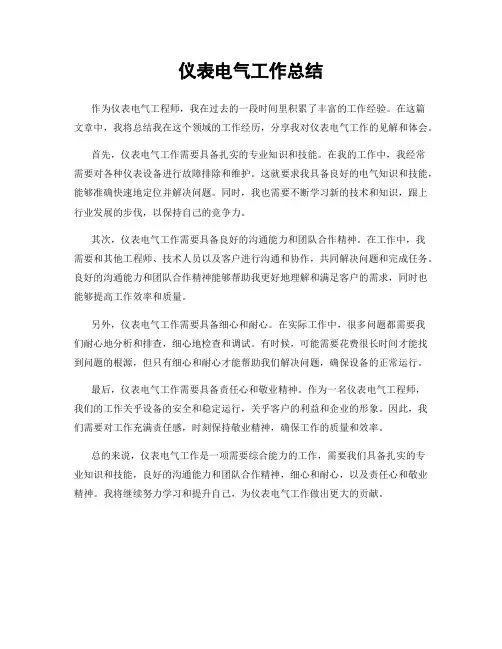 仪表电气工作总结

作为仪表电气工程师，我在过去的一段时间里积累了丰富的工作经验。在这篇文章中，我将总结我在这个领域的工作经历，分享我对仪表电气工作的见解和体会。

首先，仪表电气工作需要具备扎实的专业知识和技能。在我的工作中，我经常需要对各种仪表设备进行故障排除和维护。这就要求我具备良好的电气知识和技能，能够准确快速地定位并解决问题。同时，我也需要不断学习新的技术和知识，跟上行业发展的步伐，以保持自己的竞争力。

其次，仪表电气工作需要具备良好的沟通能力和团队合作精神。在工作中，我需要和其他工程师、技术人员以及客户进行沟通和协作，共同解决问题和完成任务。良好的沟通能力和团队合作精神能够帮助我更好地理解和满足客户的需求，同时也能够提高工作效率和质量。

另外，仪表电气工作需要具备细心和耐心。在实际工作中，很多问题都需要我们耐心地分析和排查，细心地检查和调试。有时候，可能需要花费很长时间才能找到问题的根源，但只有细心和耐心才能帮助我们解决问题，确保设备的正常运行。

最后，仪表电气工作需要具备责任心和敬业精神。作为一名仪表电气工程师，我们的工作关乎设备的安全和稳定运行，关乎客户的利益和企业的形象。因此，我们需要对工作充满责任感，时刻保持敬业精神，确保工作的质量和效率。

总的来说，仪表电气工作是一项需要综合能力的工作，需要我们具备扎实的专业知识和技能，良好的沟通能力和团队合作精神，细心和耐心，以及责任心和敬业精神。我将继续努力学习和提升自己，为仪表电气工作做出更大的贡献。